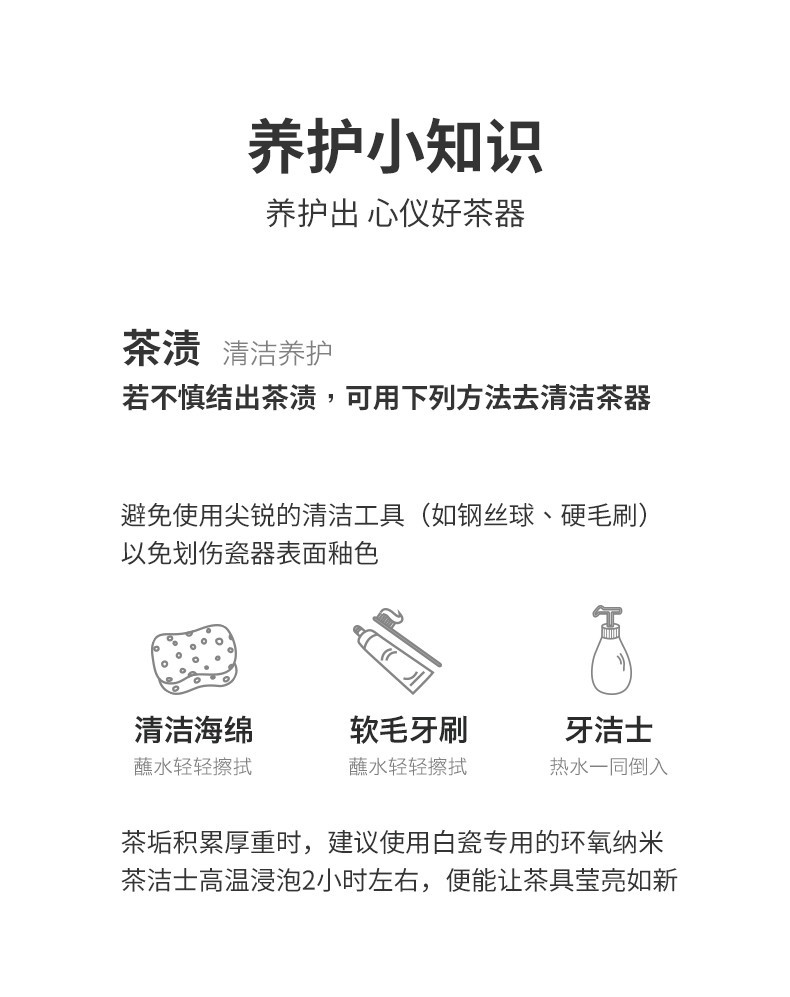 养护小知识

养护出 心仪好茶器

茶渍 清洁养护

若不慎结出茶渍，可用下列方法去清洁茶器

避免使用尖锐的清洁工具（如钢丝球、硬毛刷）以免划伤瓷器表面釉色

清洁海绵
蘸水轻轻擦拭

软毛牙刷
蘸水轻轻擦拭

牙洁士
热水一同倒入

茶垢积累厚重时，建议使用白瓷专用的环氧纳米茶洁士高温浸泡2小时左右，便能让茶具莹亮如新